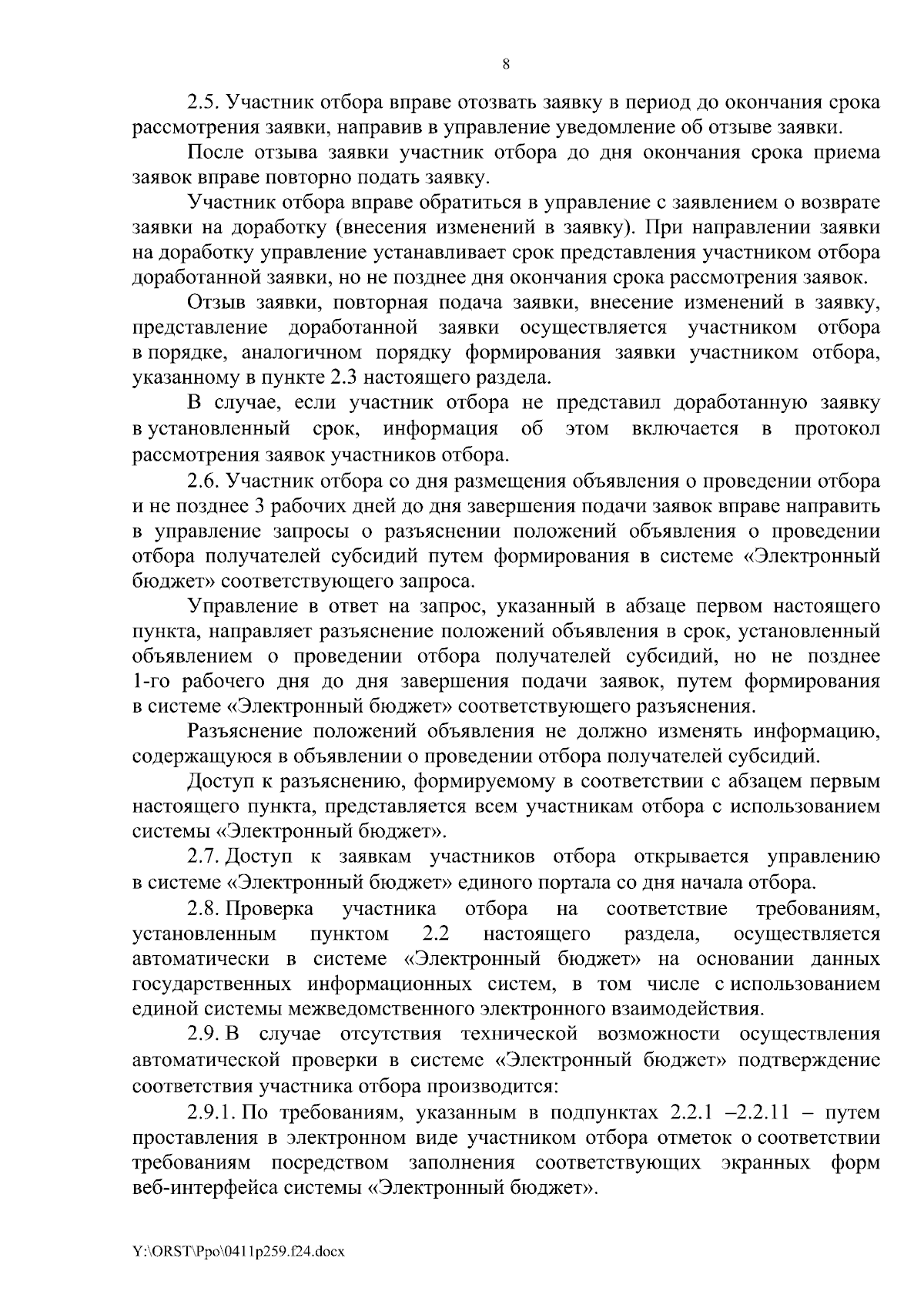 8

2.5. Участник отбора вправе отозвать заявку в период до окончания срока рассмотрения заявки, направив в управление уведомление об отзыве заявки.

После отзыва заявки участник отбора до дня окончания срока приема заявок вправе повторно подать заявку.

Участник отбора вправе обратиться в управление с заявлением о возврате заявки на доработку (внесения изменений в заявку). При направлении заявки на доработку управление устанавливает срок представления участником отбора доработанной заявки, но не позднее дня окончания срока рассмотрения заявок.

Отзыв заявки, повторная подача заявки, внесение изменений в заявку, представление доработанной заявки осуществляется участником отбора в порядке, аналогичном порядку формирования заявки участником отбора, указанному в пункте 2.3 настоящего раздела.

В случае, если участник отбора не представил доработанную заявку в установленный срок, информация об этом включается в протокол рассмотрения заявок участников отбора.

2.6. Участник отбора со дня размещения объявления о проведении отбора и не позднее 3 рабочих дней до дня завершения подачи заявок вправе направить в управление запросы о разъяснении положений объявления о проведении отбора получателей субсидий путем формирования в системе «Электронный бюджет» соответствующего запроса.

Управление в ответ на запрос, указанный в абзаце первом настоящего пункта, направляет разъяснение положений объявления в срок, установленный объявлением о проведении отбора получателей субсидий, но не позднее 1-го рабочего дня до дня завершения подачи заявок, путем формирования в системе «Электронный бюджет» соответствующего разъяснения.

Разъяснение положений объявления не должно изменять информацию, содержащуюся в объявлении о проведении отбора получателей субсидий.

Доступ к разъяснению, формируемому в соответствии с абзацем первым настоящего пункта, представляется всем участникам отбора с использованием системы «Электронный бюджет».

2.7. Доступ к заявкам участников отбора открывается управлению в системе «Электронный бюджет» единого портала со дня начала отбора.

2.8. Проверка участника отбора на соответствие требованиям, установленным пунктом 2.2 настоящего раздела, осуществляется автоматически в системе «Электронный бюджет» на основании данных государственных информационных систем, в том числе с использованием единой системы межведомственного электронного взаимодействия.

2.9. В случае отсутствия технической возможности осуществления автоматической проверки в системе «Электронный бюджет» подтверждение соответствия участника отбора производится:

2.9.1. По требованиям, указанным в подпунктах 2.2.1 –2.2.11 – путем проставления в электронном виде участником отбора отметок о соответствии требованиям посредством заполнения соответствующих экранных форм веб-интерфейса системы «Электронный бюджет».

Y:\ORST\Ppo\0411p259.f24.docx